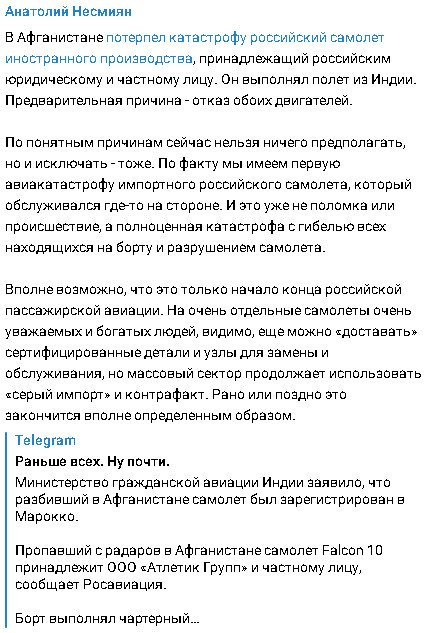 Анатолий Несмиян

В Афганистане потерпел катастрофу российский самолет иностранного производства, принадлежащий российским юридическому и частному лицу. Он выполнял полет из Индии. Предварительная причина - отказ обоих двигателей.

По понятным причинам сейчас нельзя ничего предполагать, но и исключать - тоже. По факту мы имеем первую авиакатастрофу импортного российского самолета, который обслуживался где-то на стороне. И это уже не поломка или происшествие, а полноценная катастрофа с гибелью всех находящихся на борту и разрушением самолета.

Вполне возможно, что это только начало конца российской пассажирской авиации. На очень отдельные самолеты очень уважаемых и богатых людей, видимо, еще можно «доставать» сертифицированные детали и узлы для замены и обслуживания, но массовый сектор продолжает использовать «серый импорт» и контрафакт. Рано или поздно это закончится вполне определенным образом.

Telegram

Раньше всех. Ну почти.

Министерство гражданской авиации Индии заявило, что разбивший в Афганистане самолет был зарегистрирован в Марокко.

Пропавший с радаров в Афганистане самолет Falcon 10 принадлежит ООО «Атлетик Групп» и частному лицу, сообщает Росавиация.

Борт выполнял чартерный...